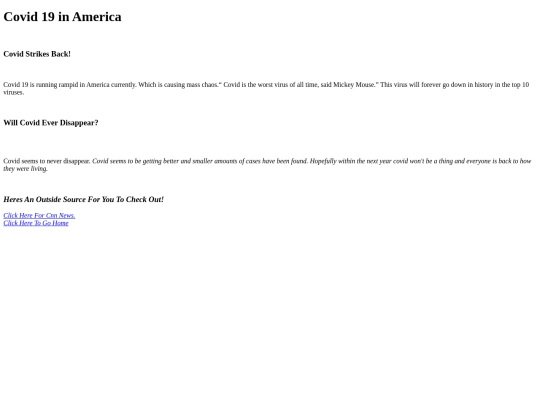 Covid 19 in America

Covid Strikes Back!

Covid 19 is running rampid in America currently. Which is causing mass chaos." Covid is the worst virus of all time, said Mickey Mouse." This virus will forever go down in history in the top 10 viruses.

Will Covid Ever Disappear?

Covid seems to never disappear. Covid seems to be getting better and smaller amounts of cases have been found. Hopefully within the next year covid won't be a thing and everyone is back to how they were living.

Heres An Outside Source For You To Check Out!

Click Here For Cnn News.
Click Here To Go Home